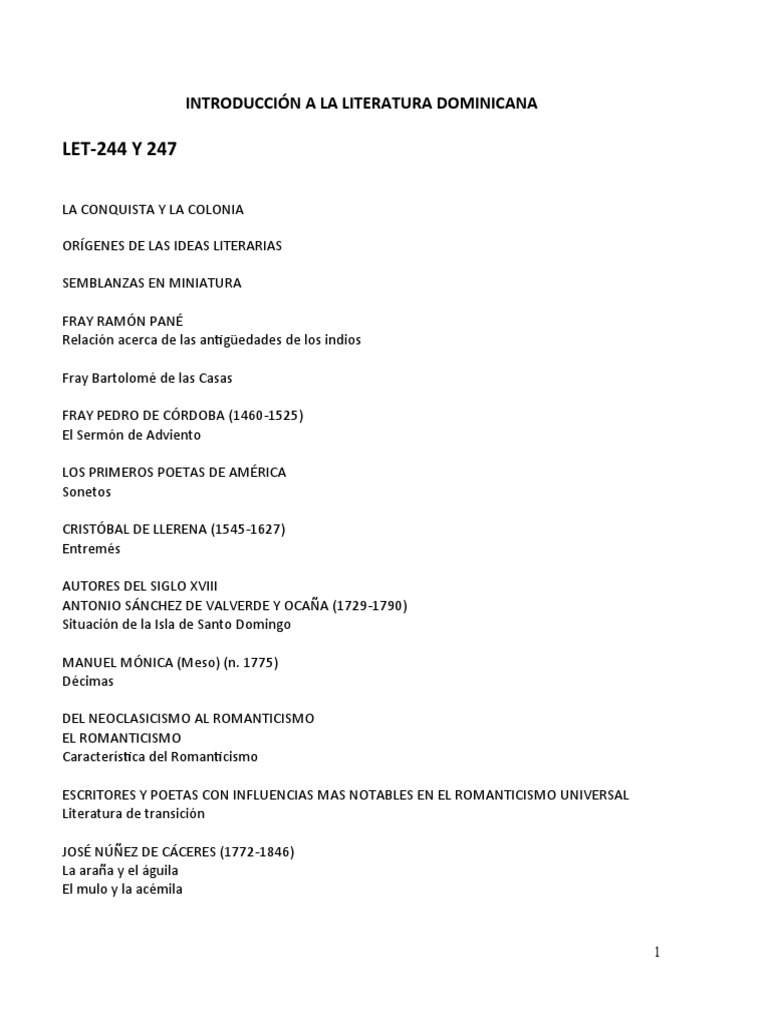 INTRODUCCIÓN A LA LITERATURA DOMINICANA

LET-244 Y 247

LA CONQUISTA Y LA COLONIA

ORÍGENES DE LAS IDEAS LITERARIAS

SEMBLANZAS EN MINIATURA

FRAY RAMÓN PANÉ
Relación acerca de las antigüedades de los indios

Fray Bartolomé de las Casas

FRAY PEDRO DE CÓRDOBA (1460-1525)
El Sermón de Adviento

LOS PRIMEROS POETAS DE AMÉRICA
Sonetos

CRISTÓBAL DE LLERENA (1545-1627)
Entremés

AUTORES DEL SIGLO XVIII
ANTONIO SÁNCHEZ DE VALVERDE Y OCAÑA (1729-1790)
Situación de la Isla de Santo Domingo

MANUEL MÓNICA (Meso) (n. 1775)
Décimas

DEL NEOCLASICISMO AL ROMANTICISMO
EL ROMANTICISMO
Característica del Romanticismo

ESCRITORES Y POETAS CON INFLUENCIAS MAS NOTABLES EN EL ROMANTICISMO UNIVERSAL
Literatura de transición

JOSÉ NÚÑEZ DE CÁCERES (1772-1846)
La araña y el águila
El mulo y la acémila

1